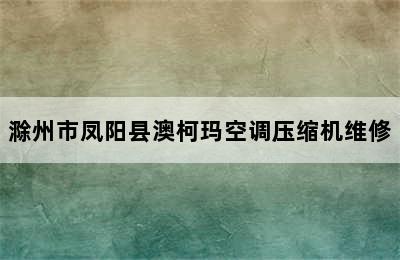 滁州市凤阳县澳柯玛空调压缩机维修